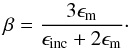 $\beta = \frac{3\epsilon_{\mathrm{m}}}{\epsilon_{\mathrm{inc}} + 2\epsilon_{\mathrm{m}}}.$